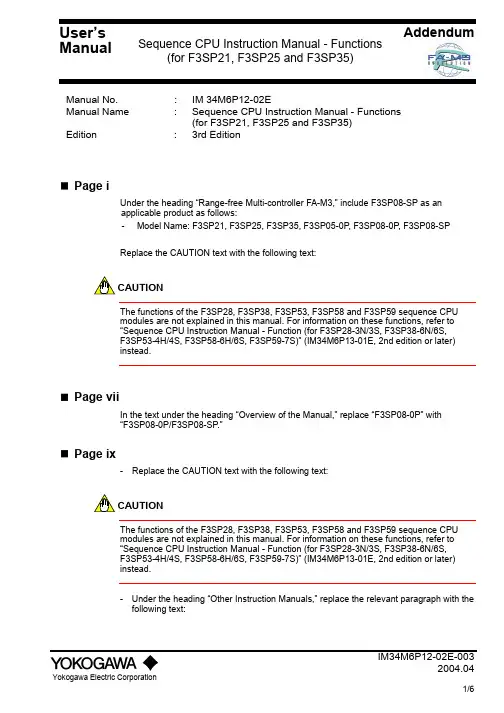 User's Manual

Sequence CPU Instruction Manual - Functions (for F3SP21, F3SP25 and F3SP35)

Addendum

FA-M3

Manual No. : IM 34M6P12-02E
Manual Name : Sequence CPU Instruction Manual - Functions (for F3SP21, F3SP25 and F3SP35)
Edition : 3rd Edition

■ Page i

Under the heading "Range-free Multi-controller FA-M3," include F3SP08-SP as an applicable product as follows:

- Model Name: F3SP21, F3SP25, F3SP35, F3SP05-0P, F3SP08-0P, F3SP08-SP

Replace the CAUTION text with the following text:

CAUTION

The functions of the F3SP28, F3SP38, F3SP53, F3SP58 and F3SP59 sequence CPU modules are not explained in this manual. For information on these functions, refer to "Sequence CPU Instruction Manual - Function (for F3SP28-3N/3S, F3SP38-6N/6S, F3SP53-4H/4S, F3SP58-6H/6S, F3SP59-7S)" (IM34M6P13-01E, 2nd edition or later) instead.

■ Page vii

In the text under the heading "Overview of the Manual," replace "F3SP08-0P" with "F3SP08-0P/F3SP08-SP."

■ Page ix

- Replace the CAUTION text with the following text:

CAUTION

The functions of the F3SP28, F3SP38, F3SP53, F3SP58 and F3SP59 sequence CPU modules are not explained in this manual. For information on these functions, refer to "Sequence CPU Instruction Manual - Function (for F3SP28-3N/3S, F3SP38-6N/6S, F3SP53-4H/4S, F3SP58-6H/6S, F3SP59-7S)" (IM34M6P13-01E, 2nd edition or later) instead.

- Under the heading "Other Instruction Manuals," replace the relevant paragraph with the following text:

YOKOGAWA
Yokogawa Electric Corporation

IM34M6P12-02E-003
2004.04

1/6